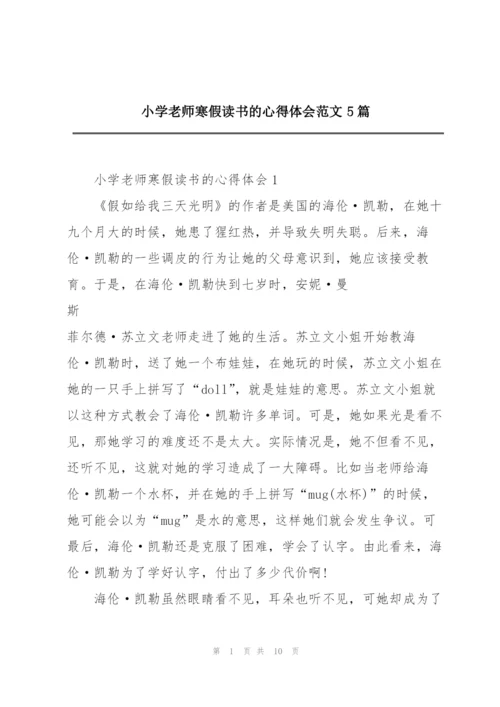 小学老师寒假读书的心得体会范文 5 篇

小学老师寒假读书的心得体会 1

《假如给我三天光明》的作者是美国的海伦·凯勒，在她十九个月大的时候，她患了猩红热，并导致失明失聪。后来，海伦·凯勒的一些调皮的行为让她的父母意识到，她应该接受教育。于是，在海伦·凯勒快到七岁时，安妮·曼斯

菲尔德·苏立文老师走进了她的生活。苏立文小姐开始教海伦·凯勒时，送了她一个布娃娃，在她玩的时候，苏立文小姐在她的一只手上拼写了“doll”，就是娃娃的意思。苏立文小姐就以这种方式教会了海伦·凯勒许多单词。可是，她如果光是看不见，那她学习的难度还不是太大。实际情况是，她不但看不见，还听不见，这就对她的学习造成了一大障碍。比如当老师给海伦·凯勒一个水杯，并在她的手上拼写“mug(水杯)”的时候，她可能会以为“mug”是水的意思，这样她们就会发生争议。可最后，海伦·凯勒还是克服了困难，学会了认字。由此看来，海伦·凯勒为了学好认字，付出了多少代价啊！

海伦·凯勒虽然眼睛看不见，耳朵也听不见，可她却成为了

第 1 页 共 10 页